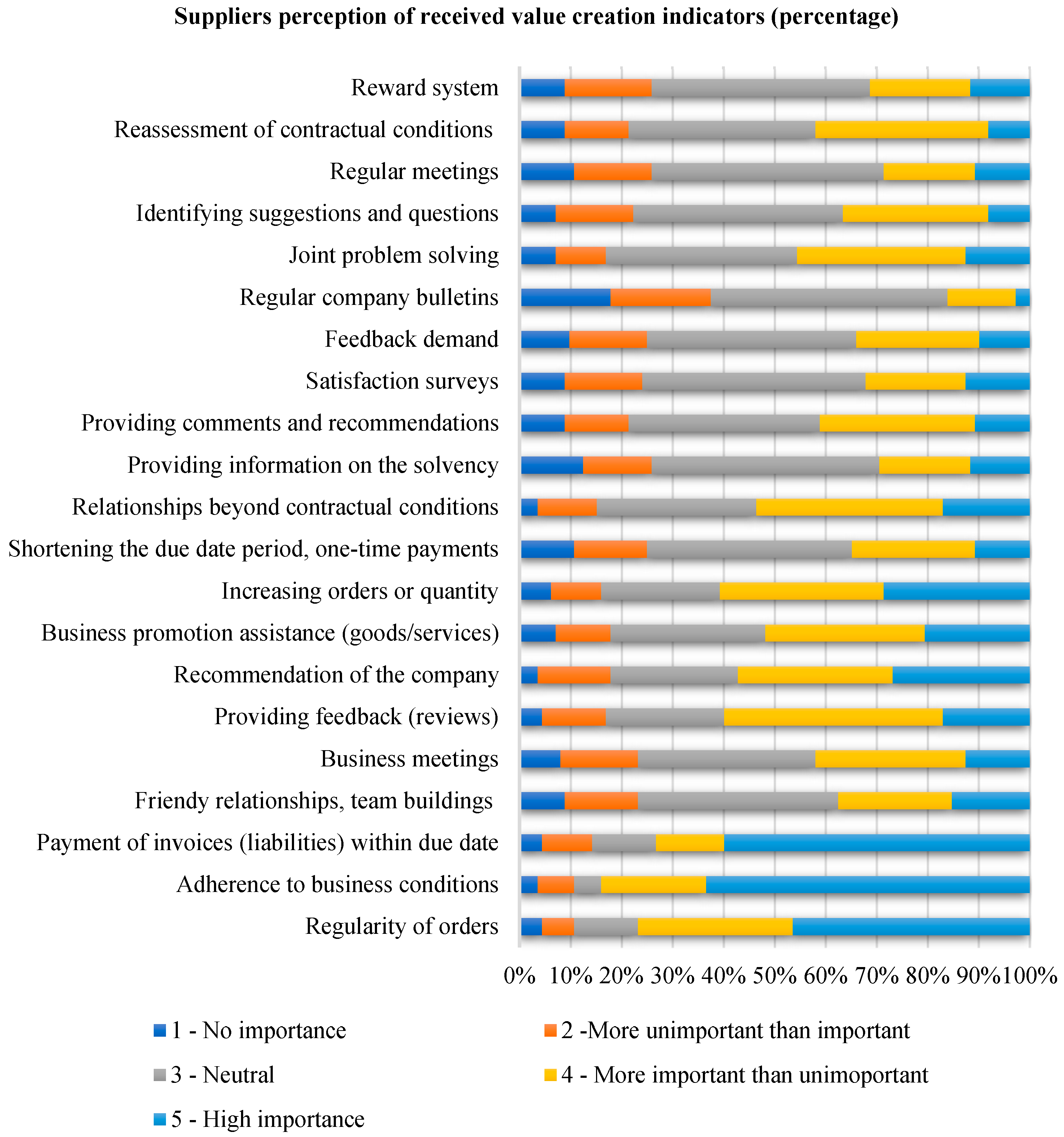 Suppliers perception of received value creation indicators (percentage)

Reward system
Reassessment of contractual conditions
Regular meetings
Identifying suggestions and questions
Joint problem solving
Regular company bulletins
Feedback demand
Satisfaction surveys
Providing comments and recommendations
Providing information on the solvency
Relationships beyond contractual conditions
Shortening the due date period, one-time payments
Increasing orders or quantity
Business promotion assistance (goods/services)
Recommendation of the company
Providing feedback (reviews)
Business meetings
Friendy relationships, team buildings
Payment of invoices (liabilities) within due date
Adherence to business conditions
Regularity of orders

0% 10% 20% 30% 40% 50% 60% 70% 80% 90% 100%

1 - No importance
2 -More unimportant than important
3 - Neutral
4 - More important than unimoportant
5 - High importance